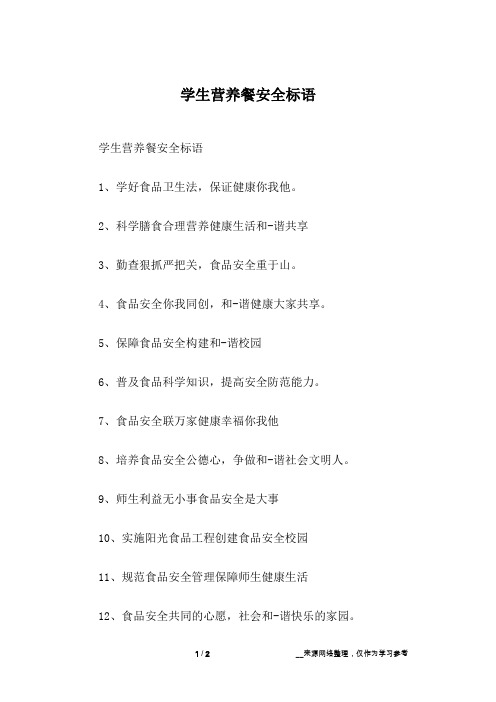 学生营养餐安全标语

学生营养餐安全标语

1、学好食品卫生法，保证健康你我他。

2、科学膳食合理营养健康生活和-谐共享

3、勤查狠抓严把关，食品安全重于山。

4、食品安全你我同创，和-谐健康大家共享。

5、保障食品安全构建和-谐校园

6、普及食品科学知识，提高安全防范能力。

7、食品安全联万家健康幸福你我他

8、培养食品安全公德心，争做和-谐社会文明人。

9、师生利益无小事食品安全是大事

10、实施阳光食品工程创建食品安全校园

11、规范食品安全管理保障师生健康生活

12、食品安全共同的心愿，社会和-谐快乐的家园。

1 / 2

__来源网络整理，仅作为学习参考